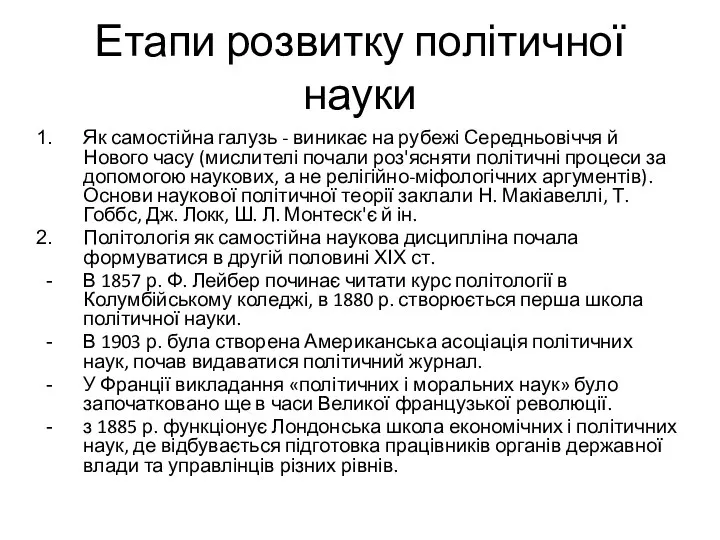 Етапи розвитку політичної науки

1. Як самостійна галузь - виникає на рубежі Середньовіччя й Нового часу (мислителі почали роз'ясняти політичні процеси за допомогою наукових, а не релігійно-міфологічних аргументів). Основи наукової політичної теорії заклали Н. Макіавеллі, Т. Гоббс, Дж. Локк, Ш. Л. Монтеск'є й ін.
2. Політологія як самостійна наукова дисципліна почала формуватися в другій половині XIX ст.
- В 1857 р. Ф. Лейбер починає читати курс політології в Колумбійському коледжі, в 1880 р. створюється перша школа політичної науки.
- В 1903 р. була створена Американська асоціація політичних наук, почав видаватися політичний журнал.
- У Франції викладання «політичних і моральних наук» було започатковано ще в часи Великої французької революції.
- з 1885 р. функціонує Лондонська школа економічних і політичних наук, де відбувається підготовка працівників органів державної влади та управлінців різних рівнів.